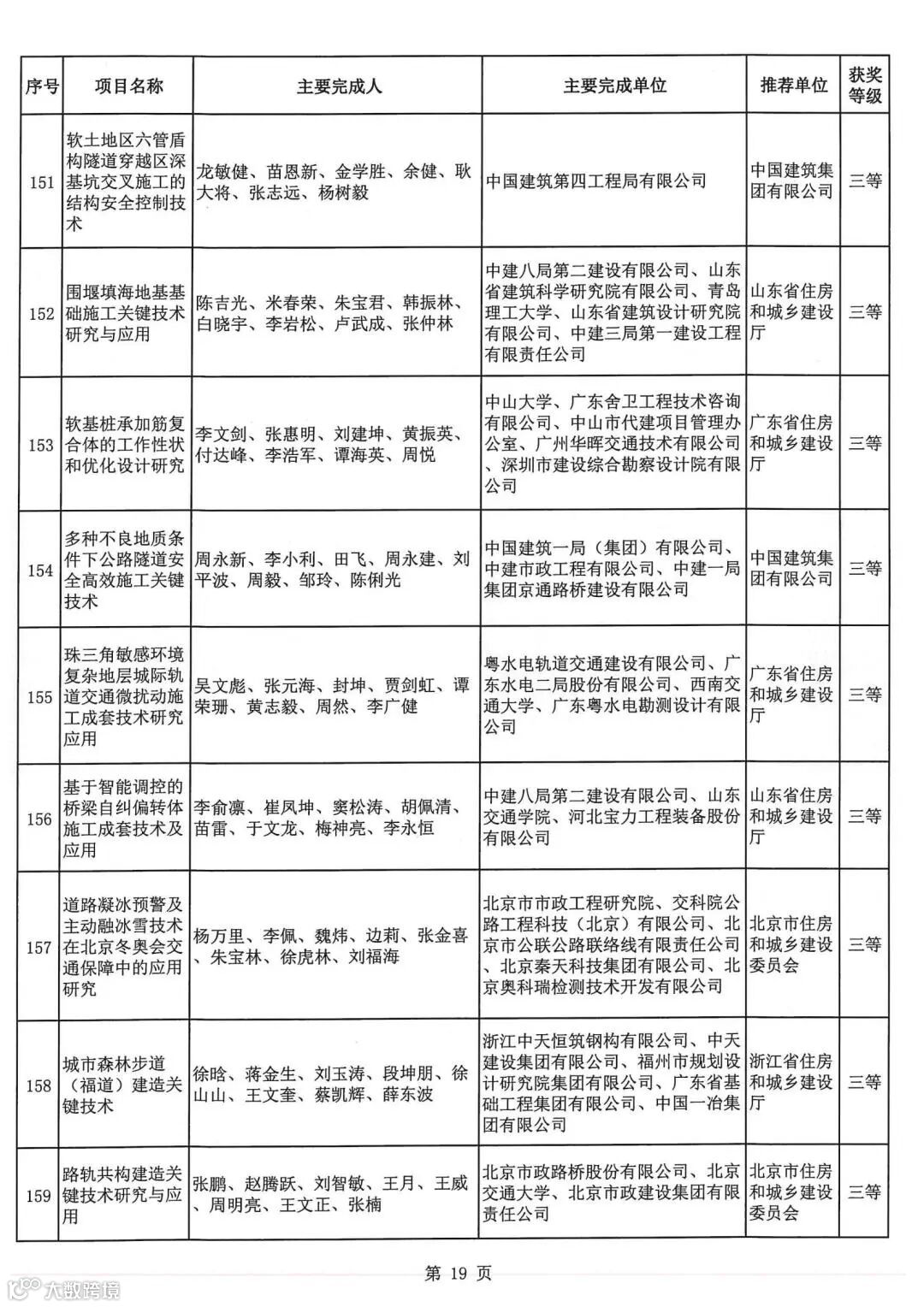 | 序号 | 项目名称 | 主要完成人 | 主要完成单位 | 推荐单位 | 获奖等级 |
|---|---|---|---|---|---|
| 151 | 软土地区六管盾构隧道穿越区深基坑交叉施工的结构安全控制技术 | 龙敏健、苗恩新、金学胜、余健、耿大将、张志远、杨树毅 | 中国建筑第四工程局有限公司 | 中国建筑集团有限公司 | 三等 |
| 152 | 围堰填海地基基础施工关键技术研究与应用 | 陈吉光、米春荣、朱宝君、韩振林、白晓宇、李岩松、卢武成、张仲林 | 中建八局第二建设有限公司、山东省建筑科学研究院有限公司、青岛理工大学、山东省建筑设计研究院有限公司、中建三局第一建设工程有限责任公司 | 山东省住房和城乡建设厅 | 三等 |
| 153 | 软基桩承加筋复合体的工作性状和优化设计研究 | 李文剑、张惠明、刘建坤、黄振英、付达峰、李浩军、谭海英、周悦 | 中山大学、广东舍卫工程技术咨询有限公司、中山市代建项目管理办公室、广州华晖交通技术有限公司、深圳市建设综合勘察设计院有限公司 | 广东省住房和城乡建设厅 | 三等 |
| 154 | 多种不良地质条件下公路隧道安全高效施工关键技术 | 周永新、李小利、田飞、周永建、刘平波、周毅、邹玲、陈俐光 | 中国建筑一局（集团）有限公司、中建市政工程有限公司、中建一局集团京通路桥建设有限公司 | 中国建筑集团有限公司 | 三等 |
| 155 | 珠三角敏感环境复杂地层城际轨道交通微扰动施工成套技术研究应用 | 吴文彪、张元海、封坤、贾剑虹、谭荣珊、黄志毅、周然、李广健 | 粤水电轨道交通建设有限公司、广东水电二局股份有限公司、西南交通大学、广东粤水电勘测设计有限公司 | 广东省住房和城乡建设厅 | 三等 |
| 156 | 基于智能调控的桥梁自纠偏转体施工成套技术及应用 | 李俞凛、崔凤坤、窦松涛、胡佩清、苗雷、于文龙、梅神亮、李永恒 | 中建八局第二建设有限公司、山东交通学院、河北宝力工程装备股份有限公司 | 山东省住房和城乡建设厅 | 三等 |
| 157 | 道路凝冰预警及主动融冰雪技术在北京冬奥会交通保障中的应用研究 | 杨万里、李佩、魏炜、边莉、张金喜、朱宝林、徐虎林、刘福海 | 北京市市政工程研究院、交科院公路工程科技（北京）有限公司、北京市公联公路联络线有限责任公司、北京秦天科技集团有限公司、北京奥科瑞检测技术开发有限公司 | 北京市住房和城乡建设委员会 | 三等 |
| 158 | 城市森林步道（福道）建造关键技术 | 徐晗、蒋金生、刘玉涛、段坤朋、徐山山、王文奎、蔡凯辉、薛东波 | 浙江中天恒筑钢构有限公司、中天建设集团有限公司、福州市规划设计研究院集团有限公司、广东省基础工程集团有限公司、中国一冶集团有限公司 | 浙江省住房和城乡建设厅 | 三等 |
| 159 | 路轨共构建造关键技术研究与应用 | 张鹏、赵腾跃、刘智敏、王月、王威、周明亮、王文正、张楠 | 北京市政路桥股份有限公司、北京交通大学、北京市政建设集团有限责任公司 | 北京市住房和城乡建设委员会 | 三等 |

第 19 页

大数跨境